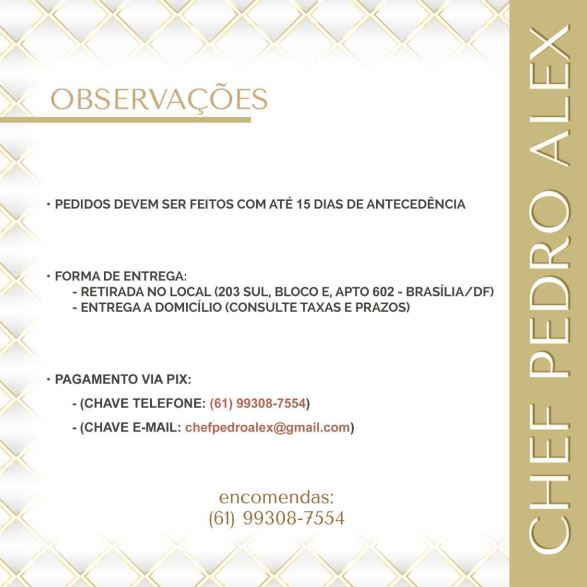 OBSERVAÇÕES

• PEDIDOS DEVEM SER FEITOS COM ATÉ 15 DIAS DE ANTECEDÊNCIA

• FORMA DE ENTREGA:
- RETIRADA NO LOCAL (203 SUL, BLOCO E, APTO 602 - BRASÍLIA/DF)
- ENTREGA A DOMICÍLIO (CONSULTE TAXAS E PRAZOS)

• PAGAMENTO VIA PIX:
- (CHAVE TELEFONE: (61) 99308-7554)
- (CHAVE E-MAIL: chefpedroalex@gmail.com)

encomendas:
(61) 99308-7554

CHEF PEDRO ALEX